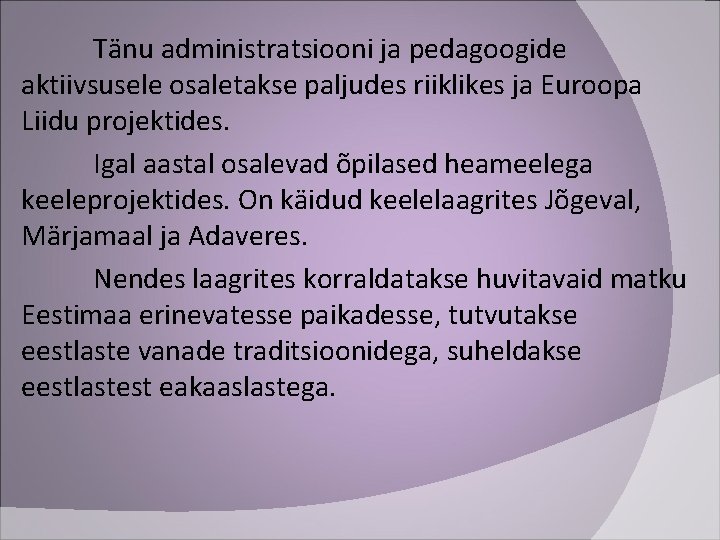 Tänu administratsiooni ja pedagoogide aktiivsusele osaletakse paljudes riiklikes ja Euroopa Liidu projektides.

Igal aastal osalevad õpilased heameelega keeleprojektides. On käidud keelelaagrites Jõgeval, Märjamaal ja Adaveres.

Nendes laagrites korraldatakse huvitavaid matku Eestimaa erinevatesse paikadesse, tutvutakse eestlaste vanade traditsioonidega, suheldakse eestlastest eakaaslastega.